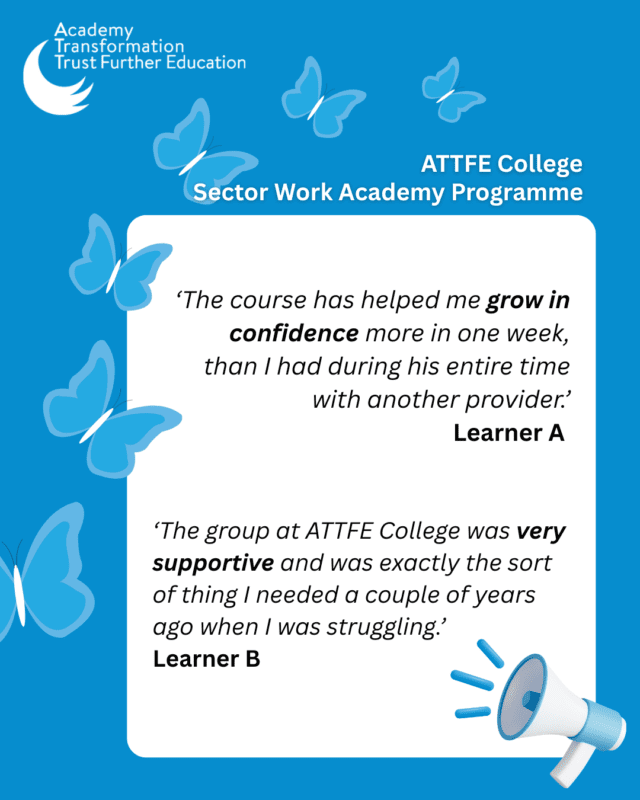 Academy
Transformation
Trust Further Education

ATTFE College
Sector Work Academy Programme

'The course has helped me grow in confidence more in one week, than I had during his entire time with another provider.'
Learner A

'The group at ATTFE College was very supportive and was exactly the sort of thing I needed a couple of years ago when I was struggling.'
Learner B